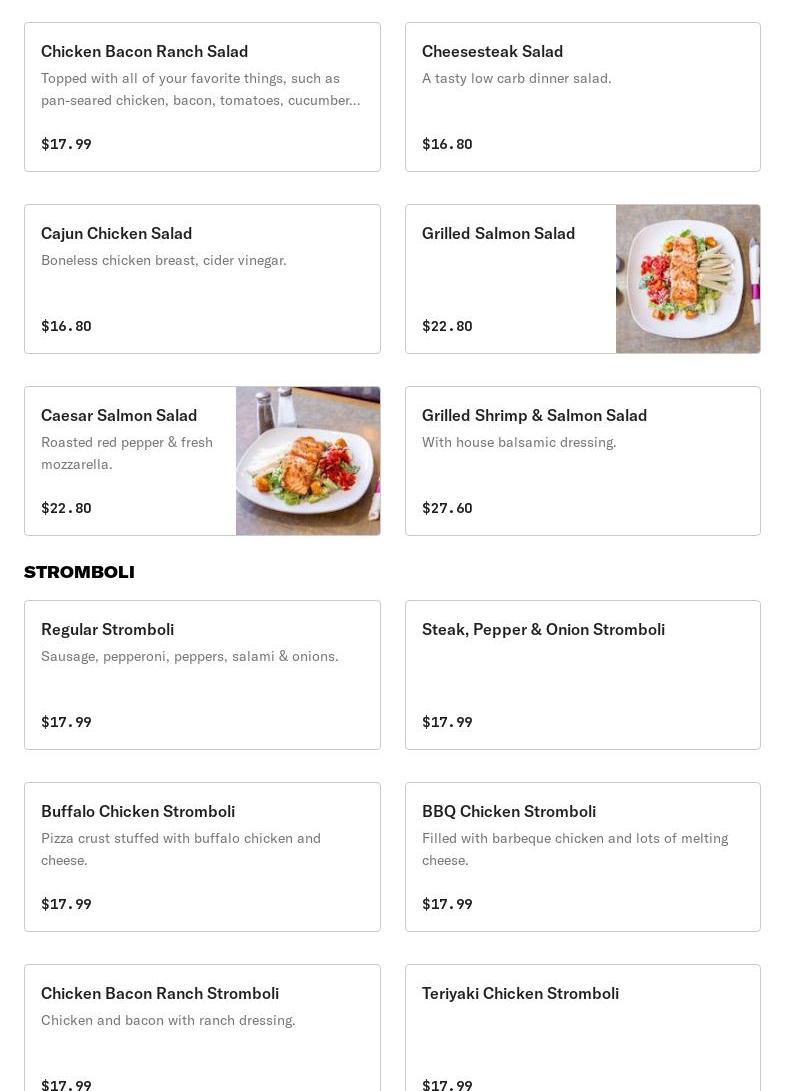 Chicken Bacon Ranch Salad
Topped with all of your favorite things, such as pan-seared chicken, bacon, tomatoes, cucumber...
$17.99

Cheesesteak Salad
A tasty low carb dinner salad.
$16.80

Cajun Chicken Salad
Boneless chicken breast, cider vinegar.
$16.80

Grilled Salmon Salad
$22.80

Caesar Salmon Salad
Roasted red pepper & fresh mozzarella.
$22.80

Grilled Shrimp & Salmon Salad
With house balsamic dressing.
$27.60

STROMBOLI

Regular Stromboli
Sausage, pepperoni, peppers, salami & onions.
$17.99

Steak, Pepper & Onion Stromboli
$17.99

Buffalo Chicken Stromboli
Pizza crust stuffed with buffalo chicken and cheese.
$17.99

BBQ Chicken Stromboli
Filled with barbeque chicken and lots of melting cheese.
$17.99

Chicken Bacon Ranch Stromboli
Chicken and bacon with ranch dressing.
$17.99

Teriyaki Chicken Stromboli
$17.99